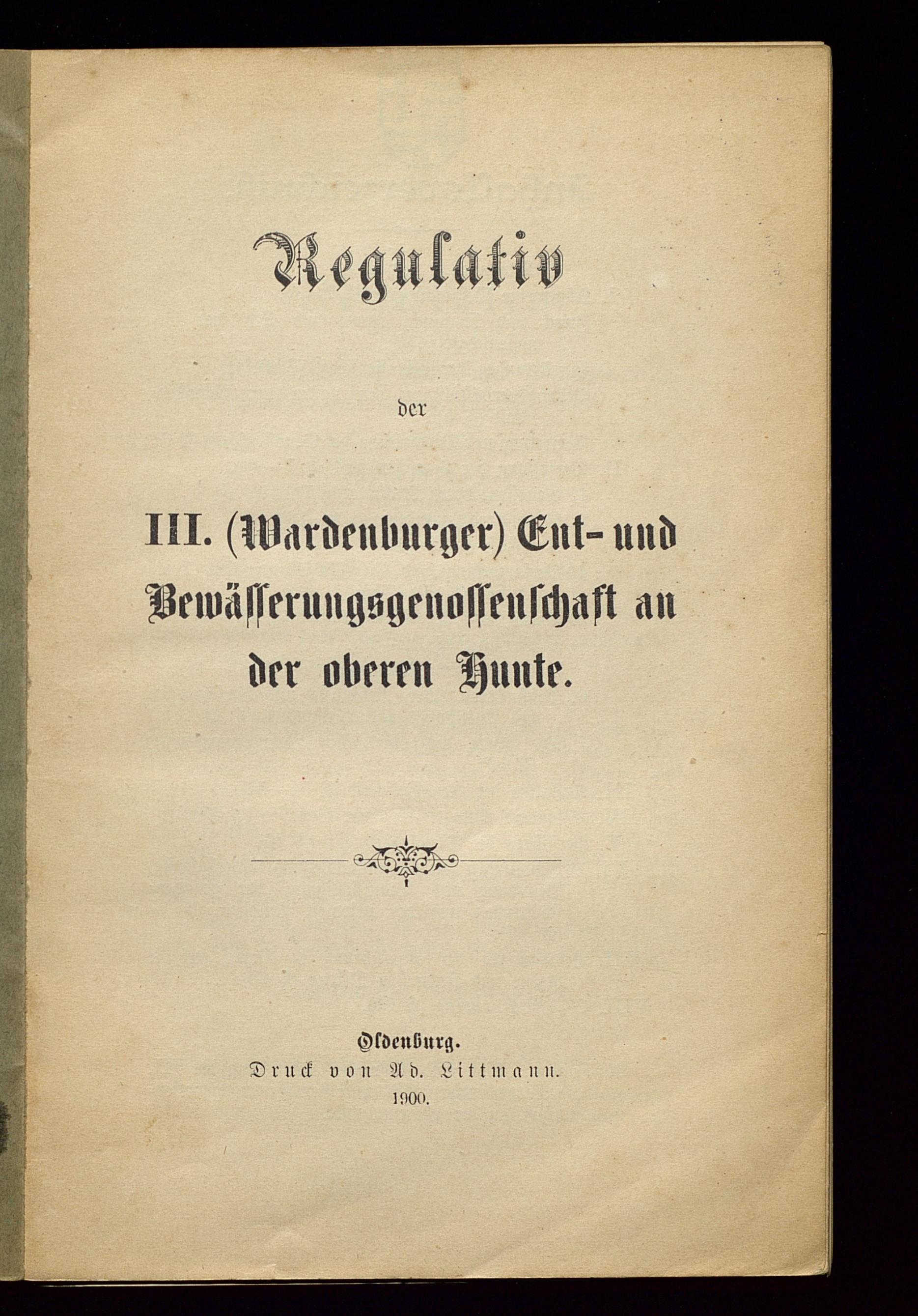 Regulativ

der

III. (Wardenburger) Ent- und Bewässerungsgenossenschaft an der oberen Hunte.

Oldenburg.
Druck von Ad. Littmann.
1900.